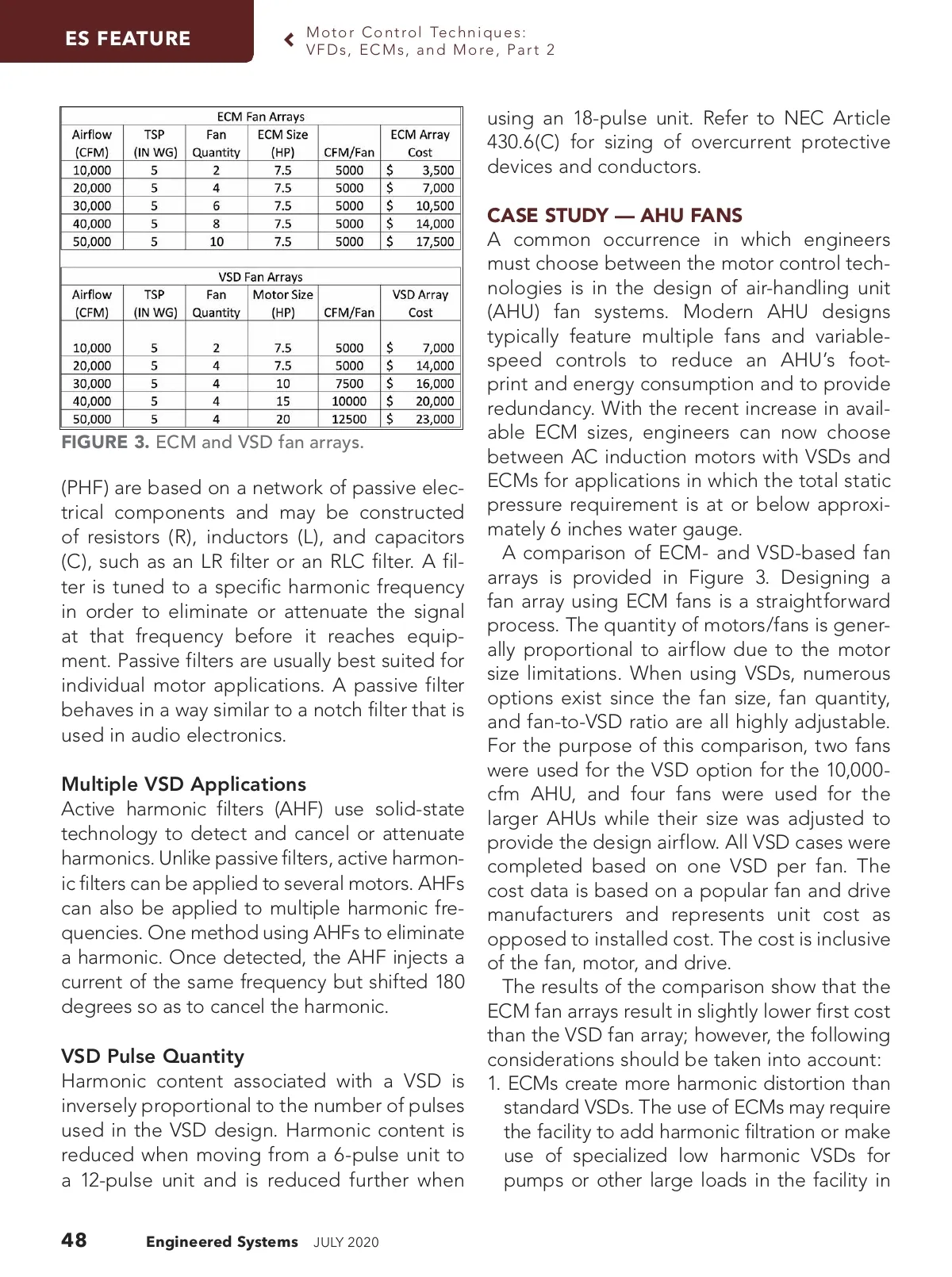 ES FEATURE

Motor Control Techniques: VFDs, ECMs, and More, Part 2

ECM Fan Arrays

| Airflow (CFM) | TSP (IN WG) | Fan Quantity | ECM Size (HP) | CFM/Fan | ECM Array Cost |
|---|---|---|---|---|---|
| 10,000 | 5 | 2 | 7.5 | 5000 | $ 3,500 |
| 20,000 | 5 | 4 | 7.5 | 5000 | $ 7,000 |
| 30,000 | 5 | 6 | 7.5 | 5000 | $ 10,500 |
| 40,000 | 5 | 8 | 7.5 | 5000 | $ 14,000 |
| 50,000 | 5 | 10 | 7.5 | 5000 | $ 17,500 |

VSD Fan Arrays

| Airflow (CFM) | TSP (IN WG) | Fan Quantity | Motor Size (HP) | CFM/Fan | VSD Array Cost |
|---|---|---|---|---|---|
| 10,000 | 5 | 2 | 7.5 | 5000 | $ 7,000 |
| 20,000 | 5 | 4 | 7.5 | 5000 | $ 14,000 |
| 30,000 | 5 | 4 | 10 | 7500 | $ 16,000 |
| 40,000 | 5 | 4 | 15 | 10000 | $ 20,000 |
| 50,000 | 5 | 4 | 20 | 12500 | $ 23,000 |

FIGURE 3. ECM and VSD fan arrays.

(PHF) are based on a network of passive electrical components and may be constructed of resistors (R), inductors (L), and capacitors (C), such as an LR filter or an RLC filter. A filter is tuned to a specific harmonic frequency in order to eliminate or attenuate the signal at that frequency before it reaches equipment. Passive filters are usually best suited for individual motor applications. A passive filter behaves in a way similar to a notch filter that is used in audio electronics.

Multiple VSD Applications
Active harmonic filters (AHF) use solid-state technology to detect and cancel or attenuate harmonics. Unlike passive filters, active harmonic filters can be applied to several motors. AHFs can also be applied to multiple harmonic frequencies. One method using AHFs to eliminate a harmonic. Once detected, the AHF injects a current of the same frequency but shifted 180 degrees so as to cancel the harmonic.

VSD Pulse Quantity
Harmonic content associated with a VSD is inversely proportional to the number of pulses used in the VSD design. Harmonic content is reduced when moving from a 6-pulse unit to a 12-pulse unit and is reduced further when using an 18-pulse unit. Refer to NEC Article 430.6(C) for sizing of overcurrent protective devices and conductors.

CASE STUDY — AHU FANS
A common occurrence in which engineers must choose between the motor control technologies is in the design of air-handling unit (AHU) fan systems. Modern AHU designs typically feature multiple fans and variable-speed controls to reduce an AHU's footprint and energy consumption and to provide redundancy. With the recent increase in available ECM sizes, engineers can now choose between AC induction motors with VSDs and ECMs for applications in which the total static pressure requirement is at or below approximately 6 inches water gauge.

A comparison of ECM- and VSD-based fan arrays is provided in Figure 3. Designing a fan array using ECM fans is a straightforward process. The quantity of motors/fans is generally proportional to airflow due to the motor size limitations. When using VSDs, numerous options exist since the fan size, fan quantity, and fan-to-VSD ratio are all highly adjustable. For the purpose of this comparison, two fans were used for the VSD option for the 10,000-cfm AHU, and four fans were used for the larger AHUs while their size was adjusted to provide the design airflow. All VSD cases were completed based on one VSD per fan. The cost data is based on a popular fan and drive manufacturers and represents unit cost as opposed to installed cost. The cost is inclusive of the fan, motor, and drive.

The results of the comparison show that the ECM fan arrays result in slightly lower first cost than the VSD fan array; however, the following considerations should be taken into account:
1. ECMs create more harmonic distortion than standard VSDs. The use of ECMs may require the facility to add harmonic filtration or make use of specialized low harmonic VSDs for pumps or other large loads in the facility in

48 Engineered Systems JULY 2020